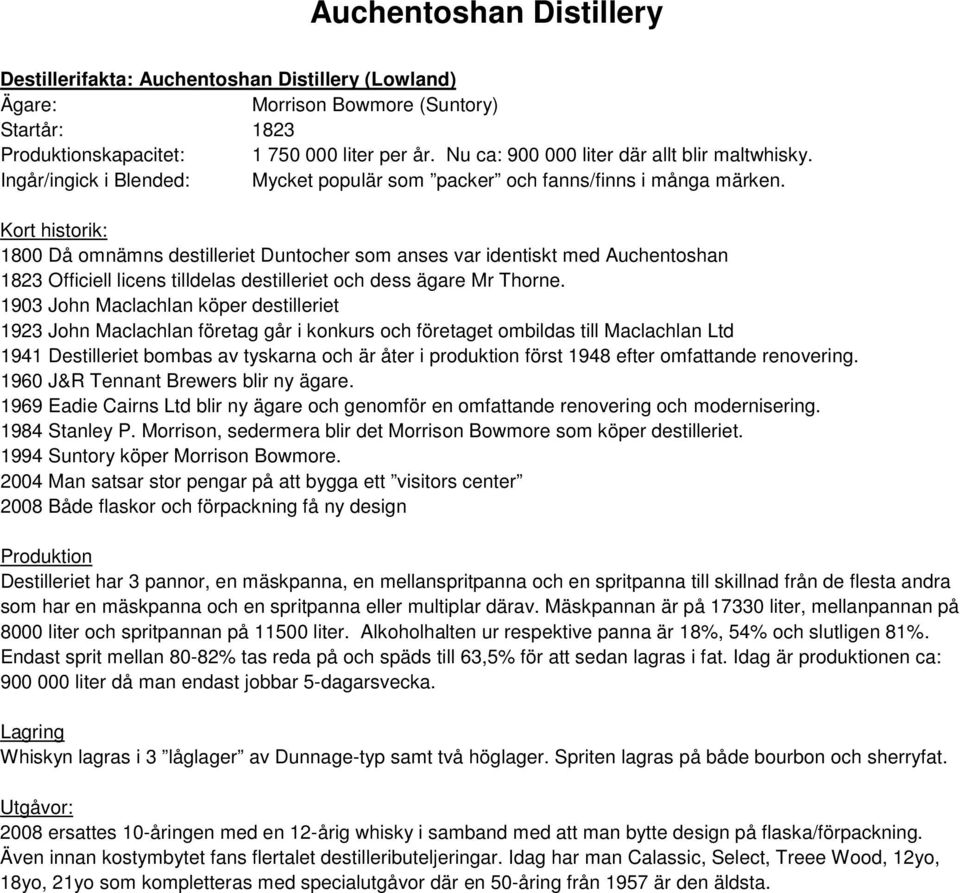 Auchentoshan Distillery

Destillerifakta: Auchentoshan Distillery (Lowland)
Ägare: Morrison Bowmore (Suntory)
Startår: 1823
Produktionskapacitet: 1 750 000 liter per år. Nu ca: 900 000 liter där allt blir maltwhisky.
Ingår/ingick i Blended: Mycket populär som ”packer” och fanns/finns i många märken.

Kort historik:
1800 Då omnämns destilleriet Duntocher som anses var identiskt med Auchentoshan
1823 Officiell licens tilldelas destilleriet och dess ägare Mr Thorne.
1903 John Maclachlan köper destilleriet
1923 John Maclachlan företag går i konkurs och företaget ombildas till Maclachlan Ltd
1941 Destilleriet bombas av tyskarna och är åter i produktion först 1948 efter omfattande renovering.
1960 J&R Tennant Brewers blir ny ägare.
1969 Eadie Cairns Ltd blir ny ägare och genomför en omfattande renovering och modernisering.
1984 Stanley P. Morrison, sedermera blir det Morrison Bowmore som köper destilleriet.
1994 Suntory köper Morrison Bowmore.
2004 Man satsar stor pengar på att bygga ett ”visitors center”
2008 Både flaskor och förpackning få ny design

Produktion
Destilleriet har 3 pannor, en mäskpanna, en mellanspritpanna och en spritpanna till skillnad från de flesta andra som har en mäskpanna och en spritpanna eller multiplar därav. Mäskpannan är på 17330 liter, mellanpannan på 8000 liter och spritpannan på 11500 liter. Alkoholhalten ur respektive panna är 18%, 54% och slutligen 81%. Endast sprit mellan 80-82% tas reda på och späds till 63,5% för att sedan lagras i fat. Idag är produktionen ca: 900 000 liter då man endast jobbar 5-dagarsvecka.

Lagring
Whiskyn lagras i 3 ”låglager” av Dunnage-typ samt två höglager. Spriten lagras på både bourbon och sherryfat.

Utgåvor:
2008 ersattes 10-åringen med en 12-årig whisky i samband med att man bytte design på flaska/förpackning. Även innan kostymbytet fans flertalet destilleributeljeringar. Idag har man Calassic, Select, Treee Wood, 12yo, 18yo, 21yo som kompletteras med specialutgåvor där en 50-åring från 1957 är den äldsta.